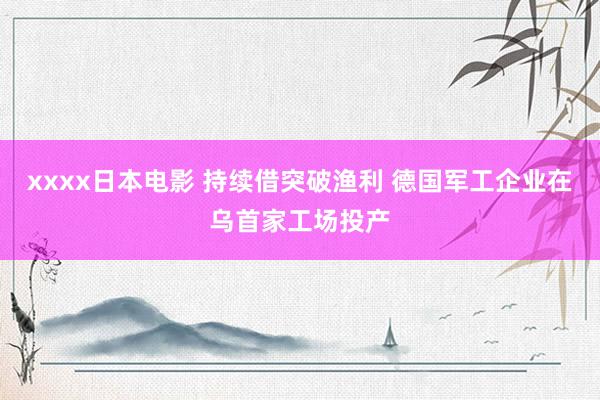 xxxx日本电影 持续借突破渔利 德国军工企业在乌首家工场投产